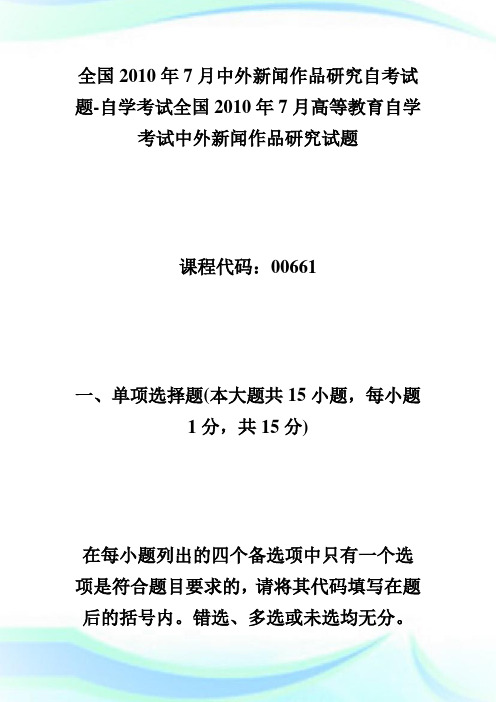 全国2010年7月中外新闻作品研究自考试题-自学考试全国2010年7月高等教育自学考试中外新闻作品研究试题

课程代码：00661

一、单项选择题(本大题共15小题，每小题1分，共15分)

在每小题列出的四个备选项中只有一个选项是符合题目要求的，请将其代码填写在题后的括号内。错选、多选或未选均无分。